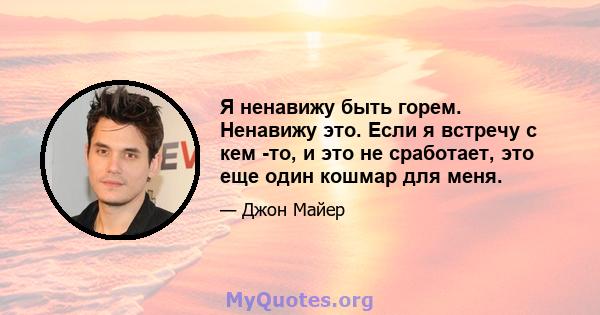 Я ненавижу быть горем. Ненавижу это. Если я встречу с кем -то, и это не сработает, это еще один кошмар для меня.

— Джон Майер

MyQuotes.org